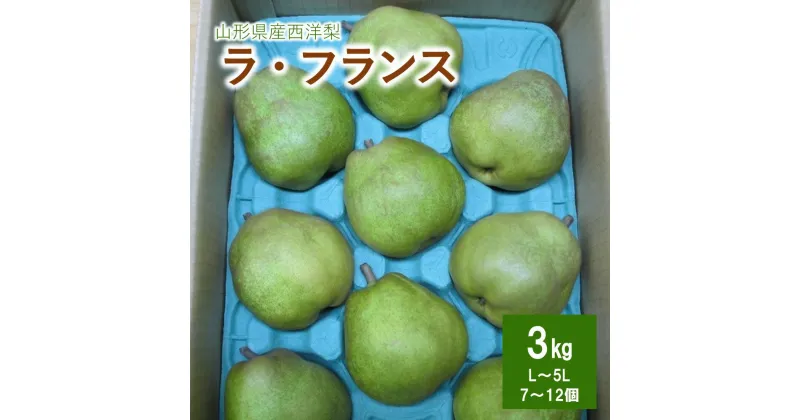 山形県産西洋梨
ラ・フランス

3kg
L～5L
7～12個